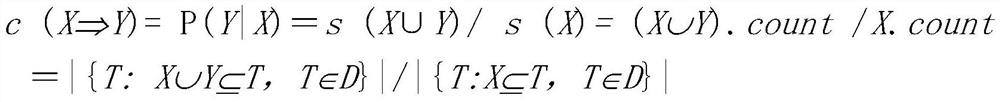 $c(X \Rightarrow Y) = P(Y|X) = s(X \cup Y) / s(X) = (X \cup Y).count / X.count$
$= |\{T: X \cup Y \subseteq T, T \in D\}| / |\{T: X \subseteq T, T \in D\}|$